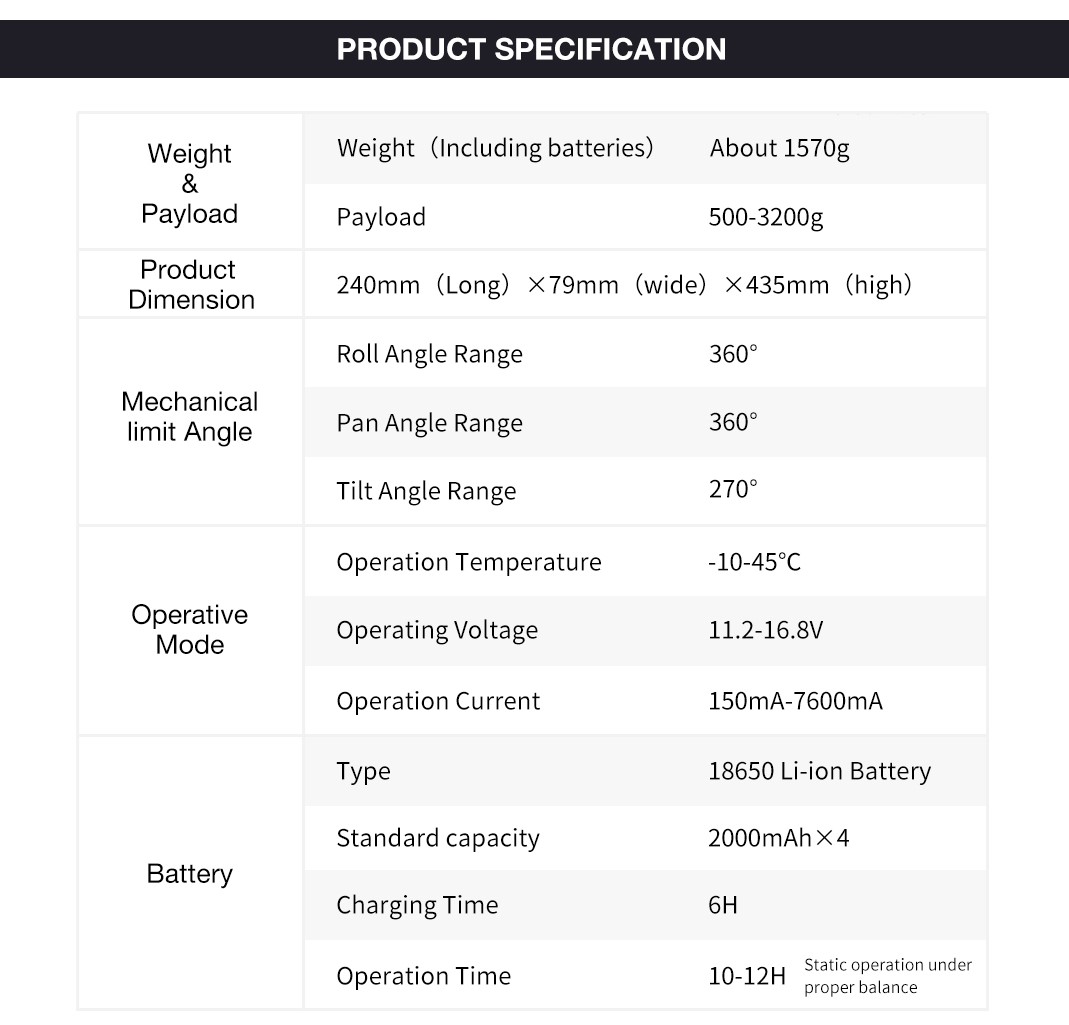 PRODUCT SPECIFICATION

| Weight & Payload | Weight（Including batteries） | About 1570g |
|---|---|---|
| | Payload | 500-3200g |
| Product Dimension | 240mm（Long）×79mm（wide）×435mm（high） | |
| Mechanical limit Angle | Roll Angle Range | 360° |
| | Pan Angle Range | 360° |
| | Tilt Angle Range | 270° |
| Operative Mode | Operation Temperature | -10-45°C |
| | Operating Voltage | 11.2-16.8V |
| | Operation Current | 150mA-7600mA |
| Battery | Type | 18650 Li-ion Battery |
| | Standard capacity | 2000mAh×4 |
| | Charging Time | 6H |
| | Operation Time | 10-12H Static operation under proper balance |